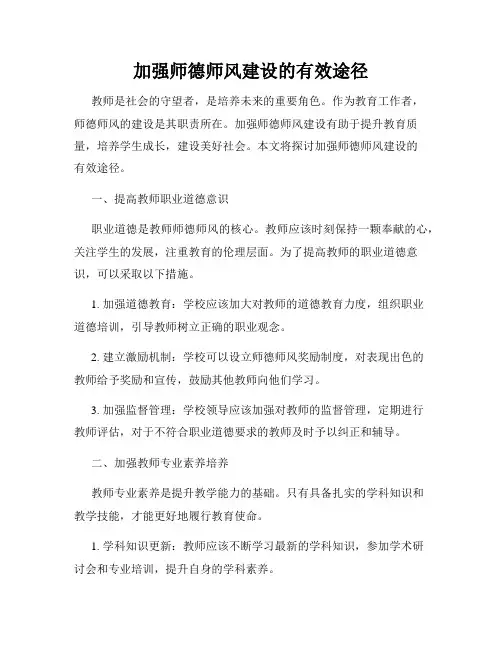 加强师德师风建设的有效途径

教师是社会的守望者，是培养未来的重要角色。作为教育工作者，师德师风的建设是其职责所在。加强师德师风建设有助于提升教育质量，培养学生成长，建设美好社会。本文将探讨加强师德师风建设的有效途径。

一、提高教师职业道德意识

职业道德是教师师德师风的核心。教师应该时刻保持一颗奉献的心，关注学生的发展，注重教育的伦理层面。为了提高教师的职业道德意识，可以采取以下措施。

1. 加强道德教育：学校应该加大对教师的道德教育力度，组织职业道德培训，引导教师树立正确的职业观念。

2. 建立激励机制：学校可以设立师德师风奖励制度，对表现出色的教师给予奖励和宣传，鼓励其他教师向他们学习。

3. 加强监督管理：学校领导应该加强对教师的监督管理，定期进行教师评估，对于不符合职业道德要求的教师及时予以纠正和辅导。

二、加强教师专业素养培养

教师专业素养是提升教学能力的基础。只有具备扎实的学科知识和教学技能，才能更好地履行教育使命。

1. 学科知识更新：教师应该不断学习最新的学科知识，参加学术研讨会和专业培训，提升自身的学科素养。